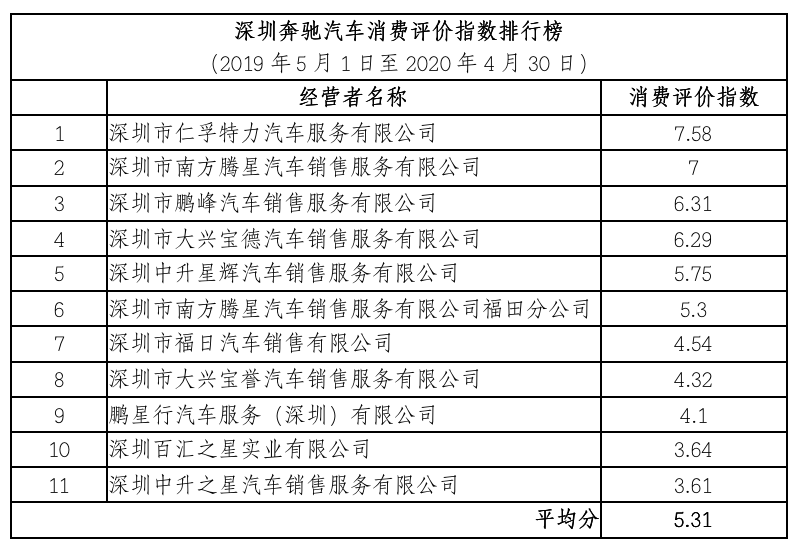 深圳奔驰汽车消费评价指数排行榜
(2019 年 5 月 1 日至 2020 年 4 月 30 日)

| | 经营者名称 | 消费评价指数 |
|---|---|---|
| 1 | 深圳市仁孚特力汽车服务有限公司 | 7.58 |
| 2 | 深圳市南方腾星汽车销售服务有限公司 | 7 |
| 3 | 深圳市鹏峰汽车销售服务有限公司 | 6.31 |
| 4 | 深圳市大兴宝德汽车销售服务有限公司 | 6.29 |
| 5 | 深圳中升星辉汽车销售服务有限公司 | 5.75 |
| 6 | 深圳市南方腾星汽车销售服务有限公司福田分公司 | 5.3 |
| 7 | 深圳市福日汽车销售有限公司 | 4.54 |
| 8 | 深圳市大兴宝誉汽车销售服务有限公司 | 4.32 |
| 9 | 鹏星行汽车服务（深圳）有限公司 | 4.1 |
| 10 | 深圳百汇之星实业有限公司 | 3.64 |
| 11 | 深圳中升之星汽车销售服务有限公司 | 3.61 |
| | 平均分 | 5.31 |